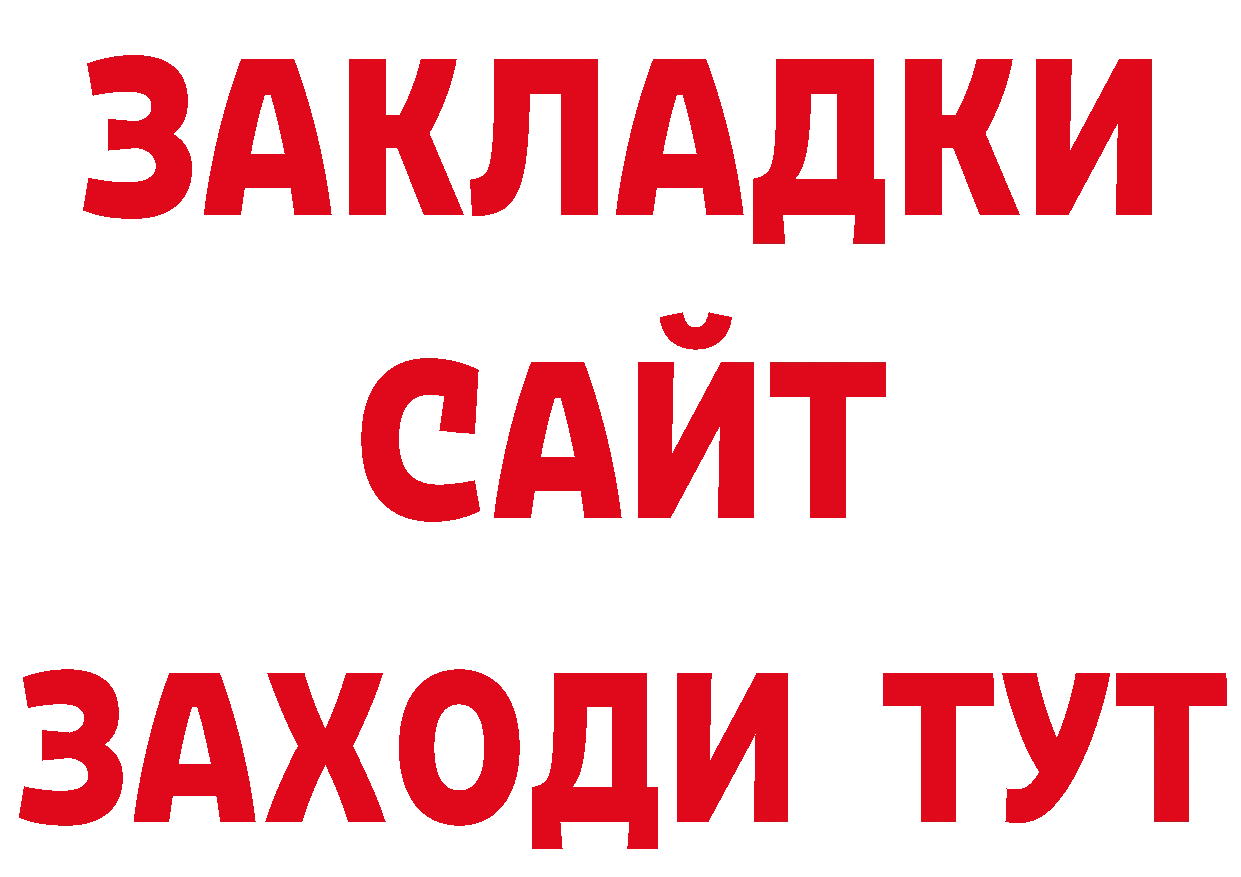 ЗАКЛАДКИ
САЙТ
ЗАХОДИ ТУТ